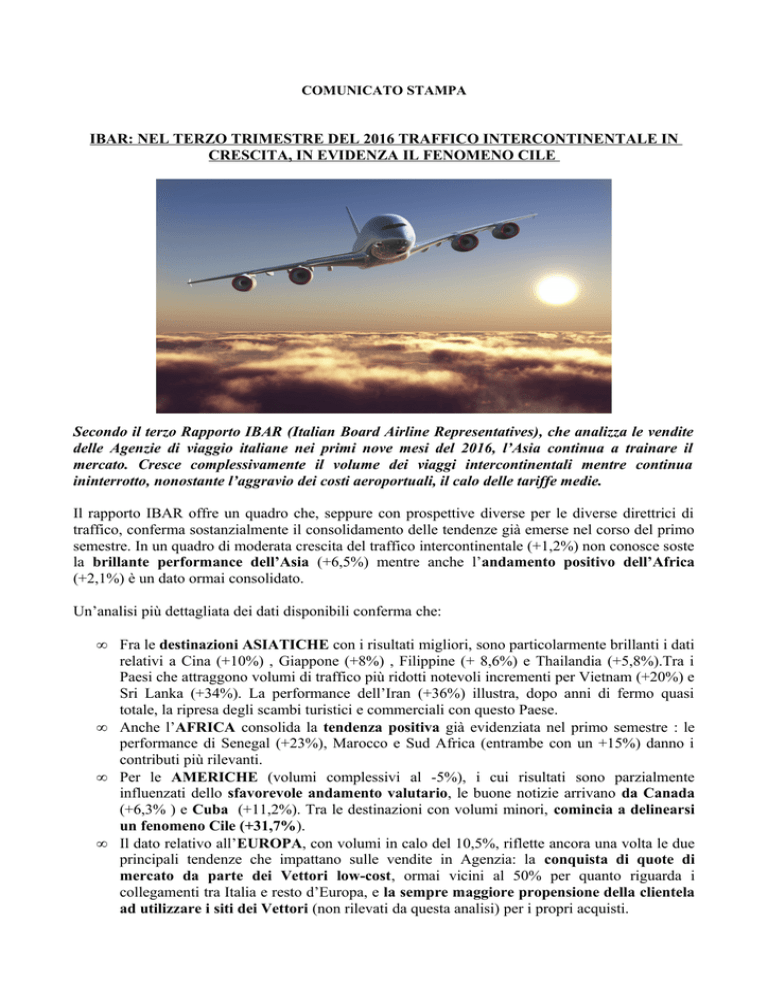 COMUNICATO STAMPA

IBAR: NEL TERZO TRIMESTRE DEL 2016 TRAFFICO INTERCONTINENTALE IN CRESCITA, IN EVIDENZA IL FENOMENO CILE

Secondo il terzo Rapporto IBAR (Italian Board Airline Representatives), che analizza le vendite delle Agenzie di viaggio italiane nei primi nove mesi del 2016, l'Asia continua a trainare il mercato. Cresce complessivamente il volume dei viaggi intercontinentali mentre continua ininterrotto, nonostante l'aggravio dei costi aeroportuali, il calo delle tariffe medie.

Il rapporto IBAR offre un quadro che, seppure con prospettive diverse per le diverse direttrici di traffico, conferma sostanzialmente il consolidamento delle tendenze già emerse nel corso del primo semestre. In un quadro di moderata crescita del traffico intercontinentale (+1,2%) non conosce soste la brillante performance dell'Asia (+6,5%) mentre anche l'andamento positivo dell'Africa (+2,1%) è un dato ormai consolidato.

Un'analisi più dettagliata dei dati disponibili conferma che:

∞ Fra le destinazioni ASIATICHE con i risultati migliori, sono particolarmente brillanti i dati relativi a Cina (+10%) , Giappone (+8%) , Filippine (+ 8,6%) e Thailandia (+5,8%).Tra i Paesi che attraggono volumi di traffico più ridotti notevoli incrementi per Vietnam (+20%) e Sri Lanka (+34%). La performance dell'Iran (+36%) illustra, dopo anni di fermo quasi totale, la ripresa degli scambi turistici e commerciali con questo Paese.
∞ Anche l'AFRICA consolida la tendenza positiva già evidenziata nel primo semestre : le performance di Senegal (+23%), Marocco e Sud Africa (entrambe con un +15%) danno i contributi più rilevanti.
∞ Per le AMERICHE (volumi complessivi al -5%), i cui risultati sono parzialmente influenzati dello sfavorevole andamento valutario, le buone notizie arrivano da Canada (+6,3% ) e Cuba (+11,2%). Tra le destinazioni con volumi minori, comincia a delinearsi un fenomeno Cile (+31,7%).
∞ Il dato relativo all'EUROPA, con volumi in calo del 10,5%, riflette ancora una volta le due principali tendenze che impattano sulle vendite in Agenzia: la conquista di quote di mercato da parte dei Vettori low-cost, ormai vicini al 50% per quanto riguarda i collegamenti tra Italia e resto d'Europa, e la sempre maggiore propensione della clientela ad utilizzare i siti dei Vettori (non rilevati da questa analisi) per i propri acquisti.